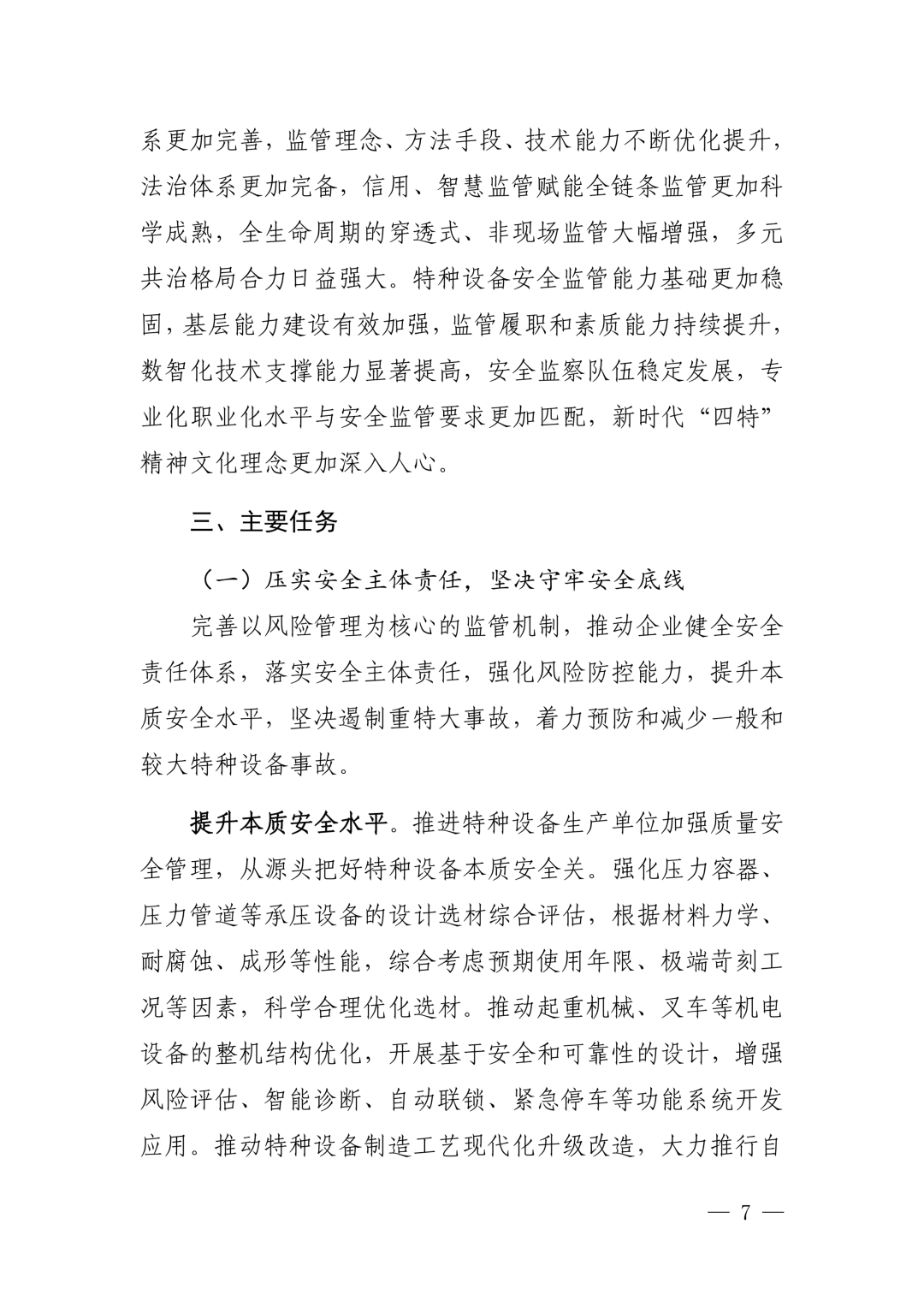 系更加完善，监管理念、方法手段、技术能力不断优化提升，法治体系更加完备，信用、智慧监管赋能全链条监管更加科学成熟，全生命周期的穿透式、非现场监管大幅增强，多元共治格局合力日益强大。特种设备安全监管能力基础更加稳固，基层能力建设有效加强，监管履职和素质能力持续提升，数智化技术支撑能力显著提高，安全监察队伍稳定发展，专业化职业化水平与安全监管要求更加匹配，新时代“四特”精神文化理念更加深入人心。

三、主要任务

（一）压实安全主体责任，坚决守牢安全底线

完善以风险管理为核心的监管机制，推动企业健全安全责任体系，落实安全主体责任，强化风险防控能力，提升本质安全水平，坚决遏制重特大事故，着力预防和减少一般和较大特种设备事故。

提升本质安全水平。推进特种设备生产单位加强质量安全管理，从源头把好特种设备本质安全关。强化压力容器、压力管道等承压设备的设计选材综合评估，根据材料力学、耐腐蚀、成形等性能，综合考虑预期使用年限、极端苛刻工况等因素，科学合理优化选材。推动起重机械、叉车等机电设备的整机结构优化，开展基于安全和可靠性的设计，增强风险评估、智能诊断、自动联锁、紧急停车等功能系统开发应用。推动特种设备制造工艺现代化升级改造，大力推行自

— 7 —